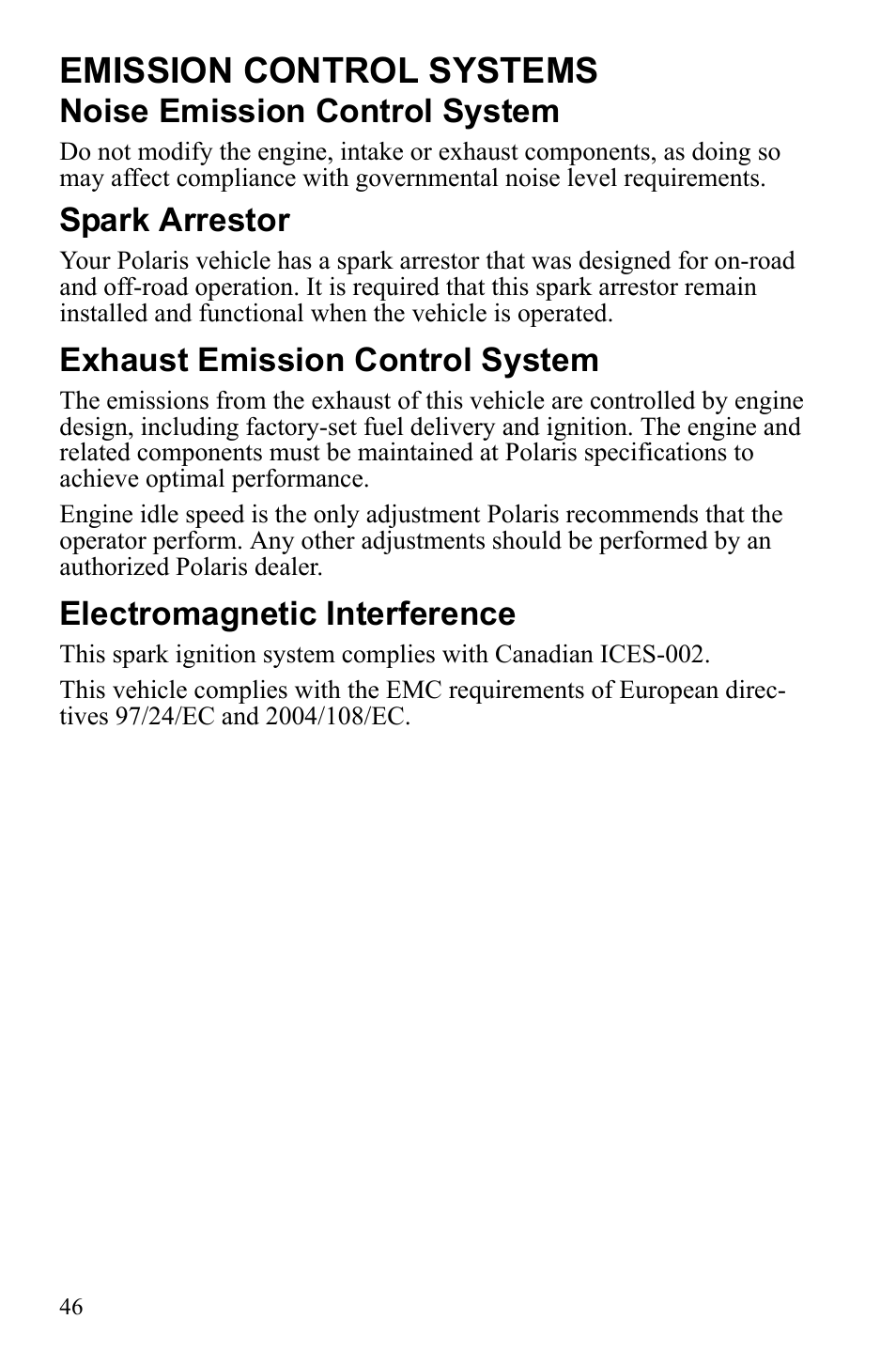 EMISSION CONTROL SYSTEMS

Noise Emission Control System

Do not modify the engine, intake or exhaust components, as doing so may affect compliance with governmental noise level requirements.

Spark Arrestor

Your Polaris vehicle has a spark arrestor that was designed for on-road and off-road operation. It is required that this spark arrestor remain installed and functional when the vehicle is operated.

Exhaust Emission Control System

The emissions from the exhaust of this vehicle are controlled by engine design, including factory-set fuel delivery and ignition. The engine and related components must be maintained at Polaris specifications to achieve optimal performance.

Engine idle speed is the only adjustment Polaris recommends that the operator perform. Any other adjustments should be performed by an authorized Polaris dealer.

Electromagnetic Interference

This spark ignition system complies with Canadian ICES-002.

This vehicle complies with the EMC requirements of European directives 97/24/EC and 2004/108/EC.

46